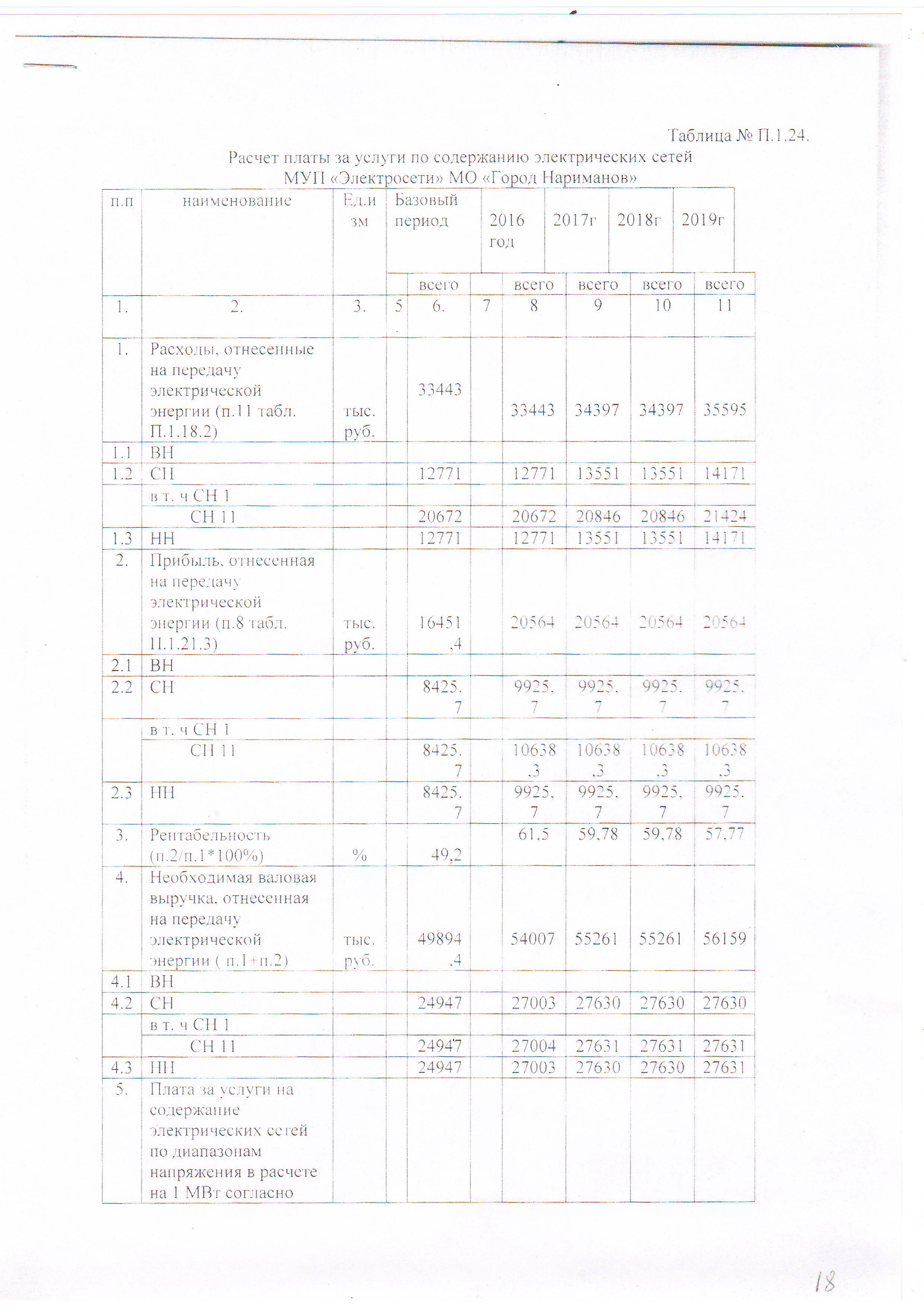 Таблица № П.1.24.
Расчет платы за услуги по содержанию электрических сетей
МУП «Электросети» МО «Город Нариманов»

| п.п | наименование | Ед.изм | Базовый период | | | 2016 год | 2017г | 2018г | 2019г |
|---|---|---|---|---|---|---|---|---|---|
| | | | | всего | | всего | всего | всего | всего |
| 1. | 2. | 3. | 5. | 6. | 7 | 8 | 9 | 10 | 11 |
| 1. | Расходы, отнесенные на передачу электрической энергии (п.11 табл. П.1.18.2) | тыс. руб. | | 33443 | | 33443 | 34397 | 34397 | 35595 |
| 1.1 | ВН | | | | | | | | |
| 1.2 | СН | | | 12771 | | 12771 | 13551 | 13551 | 14171 |
| | в т. ч СН 1 | | | | | | | | |
| | СН 11 | | | 20672 | | 20672 | 20846 | 20846 | 21424 |
| 1.3 | НН | | | 12771 | | 12771 | 13551 | 13551 | 14171 |
| 2. | Прибыль, отнесенная на передачу электрической энергии (п.8 табл. П.1.21.3) | тыс. руб. | | 16451,4 | | 20564 | 20564 | 20564 | 20564 |
| 2.1 | ВН | | | | | | | | |
| 2.2 | СН | | | 8425.7 | | 9925,7 | 9925.7 | 9925.7 | 9925.7 |
| | в т. ч СН 1 | | | | | | | | |
| | СН 11 | | | 8425.7 | | 10638,3 | 10638,3 | 10638,3 | 10638,3 |
| 2.3 | НН | | | 8425.7 | | 9925,7 | 9925.7 | 9925,7 | 9925.7 |
| 3. | Рентабельность (п.2/п.1*100%) | % | | 49,2 | | 61,5 | 59,78 | 59,78 | 57,77 |
| 4. | Необходимая валовая выручка, отнесенная на передачу электрической энергии ( п.1+п.2) | тыс. руб. | | 49894,4 | | 54007 | 55261 | 55261 | 56159 |
| 4.1 | ВН | | | | | | | | |
| 4.2 | СН | | | 24947 | | 27003 | 27630 | 27630 | 27630 |
| | в т. ч СН 1 | | | | | | | | |
| | СН 11 | | | 24947 | | 27004 | 27631 | 27631 | 27631 |
| 4.3 | НН | | | 24947 | | 27003 | 27630 | 27630 | 27631 |
| 5. | Плата за услуги на содержание электрических сетей по диапазонам напряжения в расчете на 1 МВт согласно | | | | | | | | |

18